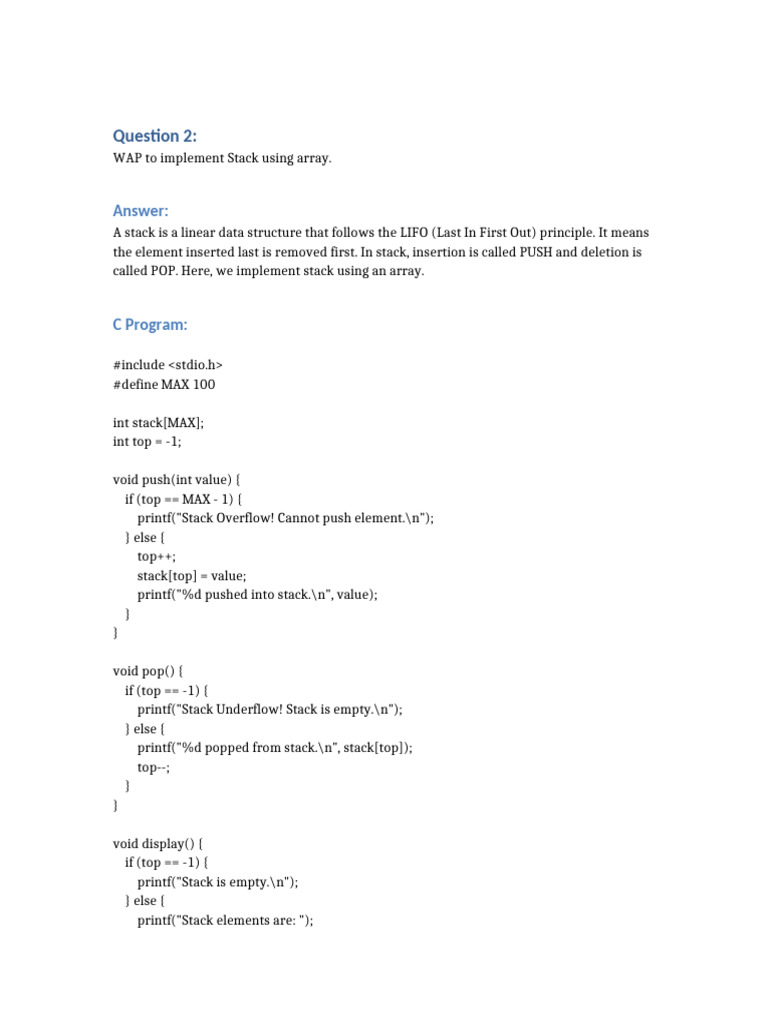 Question 2:

WAP to implement Stack using array.

Answer:

A stack is a linear data structure that follows the LIFO (Last In First Out) principle. It means the element inserted last is removed first. In stack, insertion is called PUSH and deletion is called POP. Here, we implement stack using an array.

C Program:

#include <stdio.h>
#define MAX 100

int stack[MAX];
int top = -1;

void push(int value) {
    if (top == MAX - 1) {
        printf("Stack Overflow! Cannot push element.\n");
    } else {
        top++;
        stack[top] = value;
        printf("%d pushed into stack.\n", value);
    }
}

void pop() {
    if (top == -1) {
        printf("Stack Underflow! Stack is empty.\n");
    } else {
        printf("%d popped from stack.\n", stack[top]);
        top--;
    }
}

void display() {
    if (top == -1) {
        printf("Stack is empty.\n");
    } else {
        printf("Stack elements are: ");